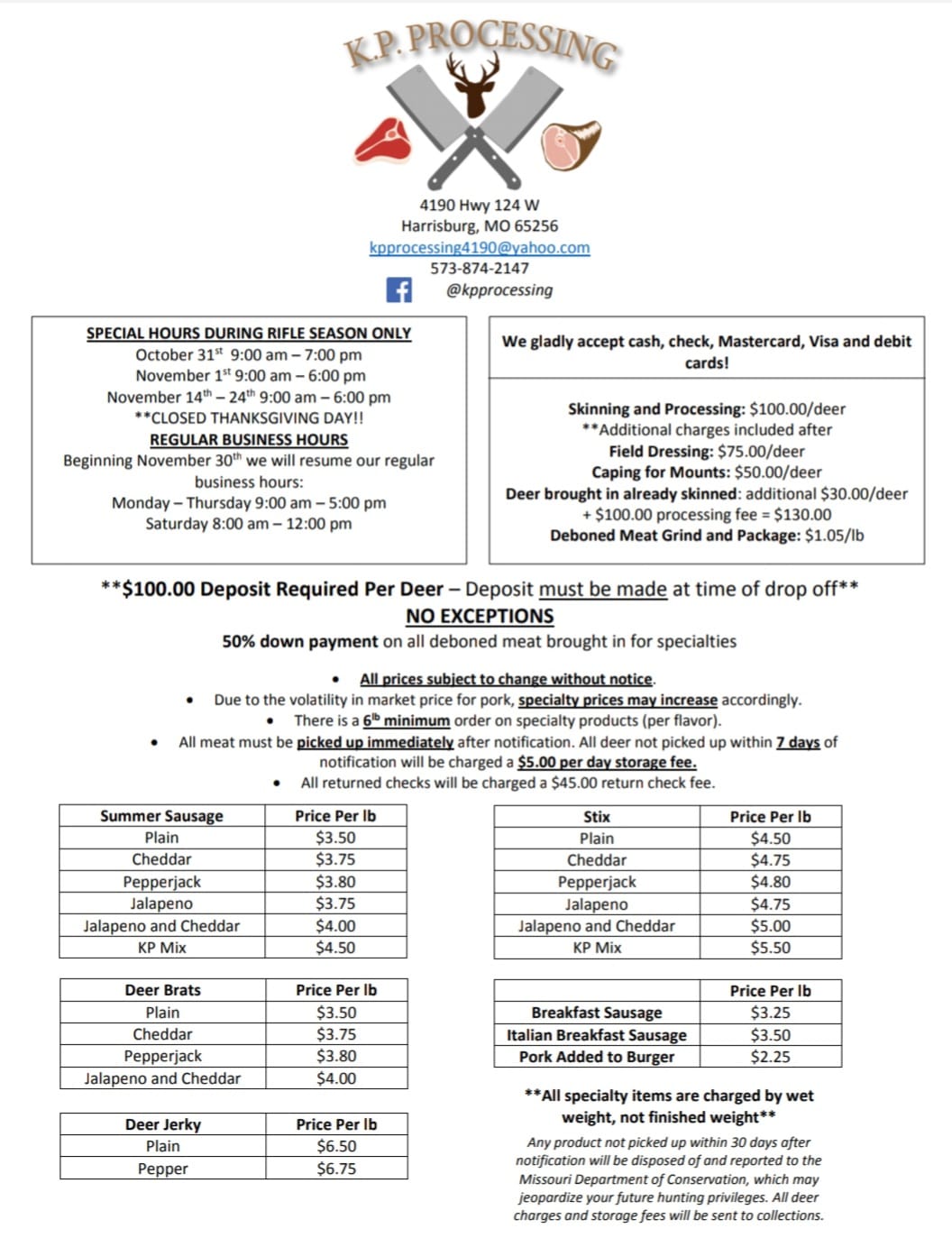 K.P. PROCESSING

4190 Hwy 124 W
Harrisburg, MO 65256
kpprocessing4190@yahoo.com
573-874-2147
@kpprocessing

SPECIAL HOURS DURING RIFLE SEASON ONLY
October 31$^{st}$ 9:00 am – 7:00 pm
November 1$^{st}$ 9:00 am – 6:00 pm
November 14$^{th}$ – 24$^{th}$ 9:00 am – 6:00 pm
**CLOSED THANKSGIVING DAY!!
REGULAR BUSINESS HOURS
Beginning November 30$^{th}$ we will resume our regular business hours:
Monday – Thursday 9:00 am – 5:00 pm
Saturday 8:00 am – 12:00 pm

We gladly accept cash, check, Mastercard, Visa and debit cards!

Skinning and Processing: $100.00/deer
**Additional charges included after
Field Dressing: $75.00/deer
Caping for Mounts: $50.00/deer
Deer brought in already skinned: additional $30.00/deer + $100.00 processing fee = $130.00
Deboned Meat Grind and Package: $1.05/lb

**$100.00 Deposit Required Per Deer – Deposit must be made at time of drop off**
NO EXCEPTIONS
50% down payment on all deboned meat brought in for specialties

• All prices subject to change without notice.
• Due to the volatility in market price for pork, specialty prices may increase accordingly.
• There is a 6$^{lb}$ minimum order on specialty products (per flavor).
• All meat must be picked up immediately after notification. All deer not picked up within 7 days of notification will be charged a $5.00 per day storage fee.
• All returned checks will be charged a $45.00 return check fee.

| Summer Sausage | Price Per lb |
|---|---|
| Plain | $3.50 |
| Cheddar | $3.75 |
| Pepperjack | $3.80 |
| Jalapeno | $3.75 |
| Jalapeno and Cheddar | $4.00 |
| KP Mix | $4.50 |

| Deer Brats | Price Per lb |
|---|---|
| Plain | $3.50 |
| Cheddar | $3.75 |
| Pepperjack | $3.80 |
| Jalapeno and Cheddar | $4.00 |

| Deer Jerky | Price Per lb |
|---|---|
| Plain | $6.50 |
| Pepper | $6.75 |

| Stix | Price Per lb |
|---|---|
| Plain | $4.50 |
| Cheddar | $4.75 |
| Pepperjack | $4.80 |
| Jalapeno | $4.75 |
| Jalapeno and Cheddar | $5.00 |
| KP Mix | $5.50 |

| | Price Per lb |
|---|---|
| Breakfast Sausage | $3.25 |
| Italian Breakfast Sausage | $3.50 |
| Pork Added to Burger | $2.25 |

**All specialty items are charged by wet weight, not finished weight**

Any product not picked up within 30 days after notification will be disposed of and reported to the Missouri Department of Conservation, which may jeopardize your future hunting privileges. All deer charges and storage fees will be sent to collections.